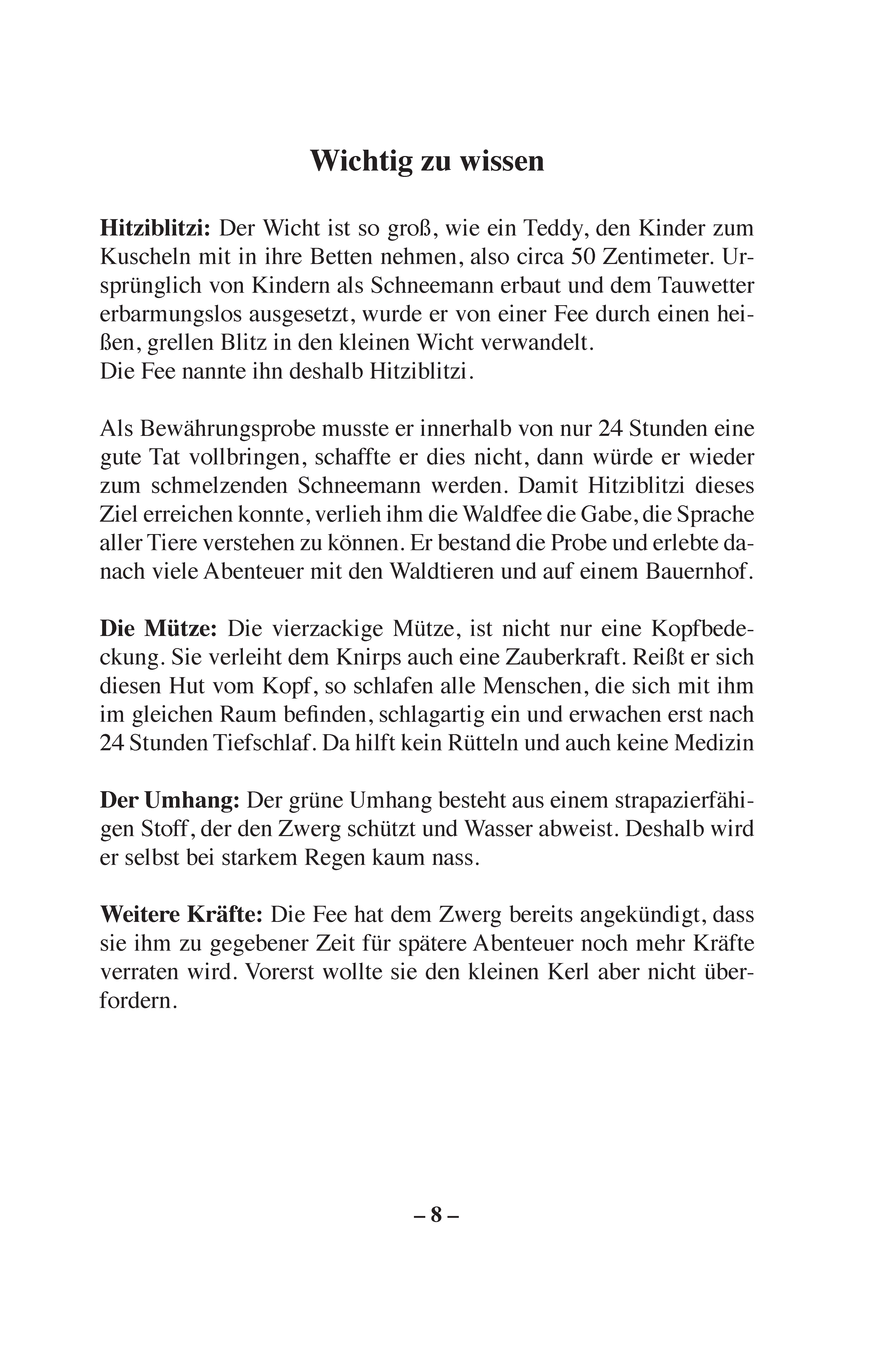 Wichtig zu wissen

Hitziblitzi: Der Wicht ist so groß, wie ein Teddy, den Kinder zum Kuscheln mit in ihre Betten nehmen, also circa 50 Zentimeter. Ursprünglich von Kindern als Schneemann erbaut und dem Tauwetter erbarmungslos ausgesetzt, wurde er von einer Fee durch einen heißen, grellen Blitz in den kleinen Wicht verwandelt.
Die Fee nannte ihn deshalb Hitziblitzi.

Als Bewährungsprobe musste er innerhalb von nur 24 Stunden eine gute Tat vollbringen, schaffte er dies nicht, dann würde er wieder zum schmelzenden Schneemann werden. Damit Hitziblitzi dieses Ziel erreichen konnte, verlieh ihm die Waldfee die Gabe, die Sprache aller Tiere verstehen zu können. Er bestand die Probe und erlebte danach viele Abenteuer mit den Waldtieren und auf einem Bauernhof.

Die Mütze: Die vierzackige Mütze, ist nicht nur eine Kopfbedeckung. Sie verleiht dem Knirps auch eine Zauberkraft. Reißt er sich diesen Hut vom Kopf, so schlafen alle Menschen, die sich mit ihm im gleichen Raum befinden, schlagartig ein und erwachen erst nach 24 Stunden Tiefschlaf. Da hilft kein Rütteln und auch keine Medizin

Der Umhang: Der grüne Umhang besteht aus einem strapazierfähigen Stoff, der den Zwerg schützt und Wasser abweist. Deshalb wird er selbst bei starkem Regen kaum nass.

Weitere Kräfte: Die Fee hat dem Zwerg bereits angekündigt, dass sie ihm zu gegebener Zeit für spätere Abenteuer noch mehr Kräfte verraten wird. Vorerst wollte sie den kleinen Kerl aber nicht überfordern.

– 8 –